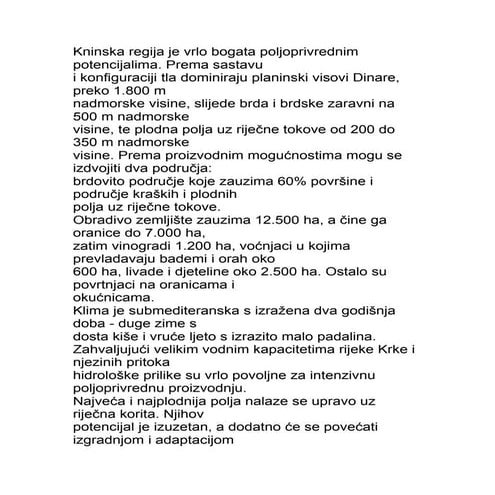 Kninska regija je vrlo bogata poljoprivrednim potencijalima. Prema sastavu i konfiguraciji tla dominiraju planinski visovi Dinare, preko 1.800 m nadmorske visine, slijede brda i brdske zaravni na 500 m nadmorske visine, te plodna polja uz riječne tokove od 200 do 350 m nadmorske visine. Prema proizvodnim mogućnostima mogu se izdvojiti dva područja:
brdovito područje koje zauzima 60% površine i područje kraških i plodnih polja uz riječne tokove.
Obradivo zemljište zauzima 12.500 ha, a čine ga oranice do 7.000 ha, zatim vinogradi 1.200 ha, voćnjaci u kojima prevladavaju bademi i orah oko 600 ha, livade i djeteline oko 2.500 ha. Ostalo su povrtnjaci na oranicama i okućnicama.
Klima je submediteranska s izražena dva godišnja doba - duge zime s dosta kiše i vruće ljeto s izrazito malo padalina.
Zahvaljujući velikim vodnim kapacitetima rijeke Krke i njezinih pritoka hidrološke prilike su vrlo povoljne za intenzivnu poljoprivrednu proizvodnju.
Najveća i najplodnija polja nalaze se upravo uz riječna korita. Njihov potencijal je izuzetan, a dodatno će se povećati izgradnjom i adaptacijom